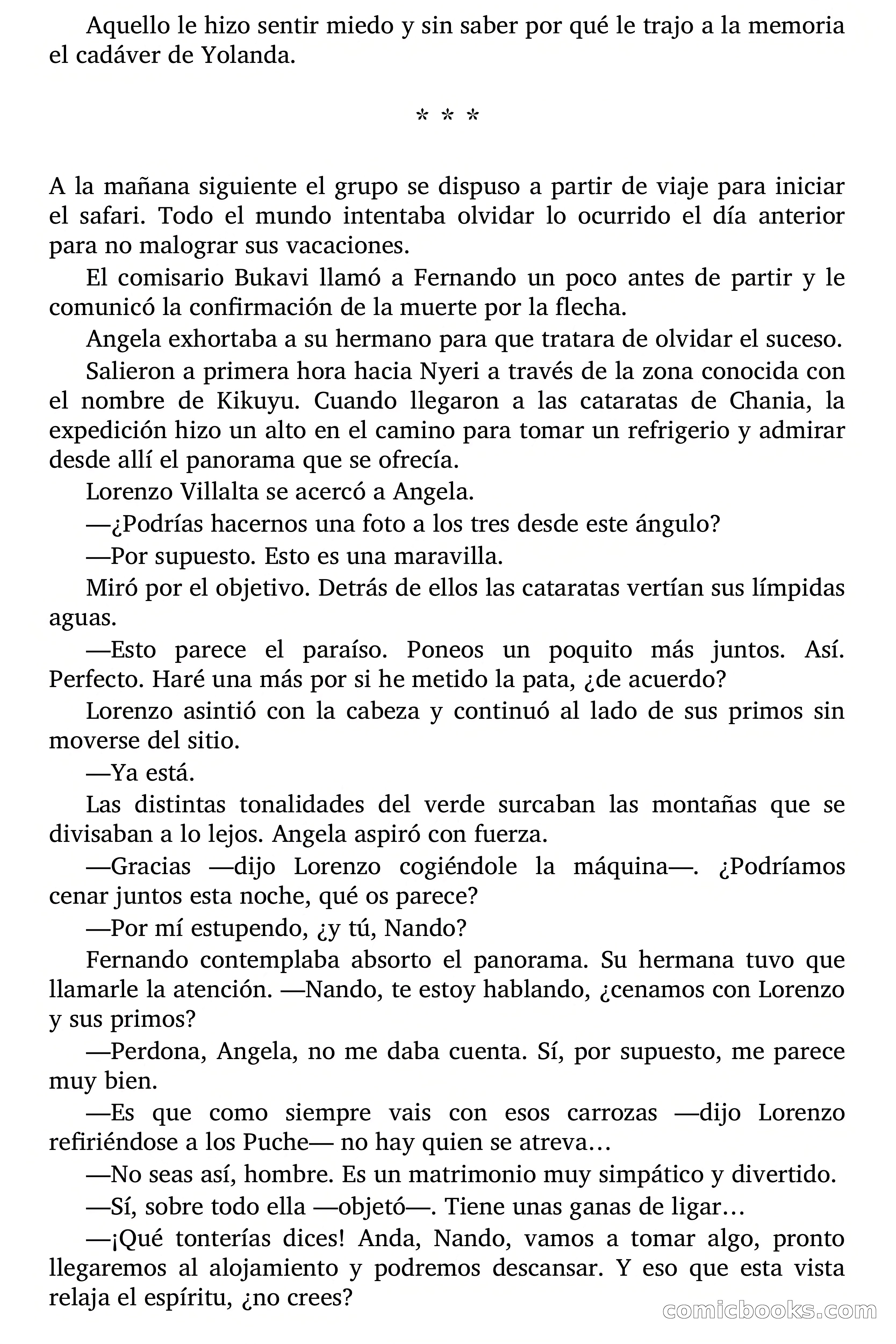 Aquello le hizo sentir miedo y sin saber por qué le trajo a la memoria el cadáver de Yolanda.

* * *

A la mañana siguiente el grupo se dispuso a partir de viaje para iniciar el safari. Todo el mundo intentaba olvidar lo ocurrido el día anterior para no malograr sus vacaciones.

El comisario Bukavi llamó a Fernando un poco antes de partir y le comunicó la confirmación de la muerte por la flecha.

Angela exhortaba a su hermano para que tratara de olvidar el suceso.

Salieron a primera hora hacia Nyeri a través de la zona conocida con el nombre de Kikuyu. Cuando llegaron a las cataratas de Chania, la expedición hizo un alto en el camino para tomar un refrigerio y admirar desde allí el panorama que se ofrecía.

Lorenzo Villalta se acercó a Angela.

—¿Podrías hacernos una foto a los tres desde este ángulo?

—Por supuesto. Esto es una maravilla.

Miró por el objetivo. Detrás de ellos las cataratas vertían sus límpidas aguas.

—Esto parece el paraíso. Poneos un poquito más juntos. Así. Perfecto. Haré una más por si he metido la pata, ¿de acuerdo?

Lorenzo asintió con la cabeza y continuó al lado de sus primos sin moverse del sitio.

—Ya está.

Las distintas tonalidades del verde surcaban las montañas que se divisaban a lo lejos. Angela aspiró con fuerza.

—Gracias —dijo Lorenzo cogiéndole la máquina—. ¿Podríamos cenar juntos esta noche, qué os parece?

—Por mí estupendo, ¿y tú, Nando?

Fernando contemplaba absorto el panorama. Su hermana tuvo que llamarle la atención. —Nando, te estoy hablando, ¿cenamos con Lorenzo y sus primos?

—Perdona, Angela, no me daba cuenta. Sí, por supuesto, me parece muy bien.

—Es que como siempre vais con esos carrozas —dijo Lorenzo refiriéndose a los Puche— no hay quien se atreva…

—No seas así, hombre. Es un matrimonio muy simpático y divertido.

—Sí, sobre todo ella —objetó—. Tiene unas ganas de ligar…

—¡Qué tonterías dices! Anda, Nando, vamos a tomar algo, pronto llegaremos al alojamiento y podremos descansar. Y eso que esta vista relaja el espíritu, ¿no crees?

comicbooks.com